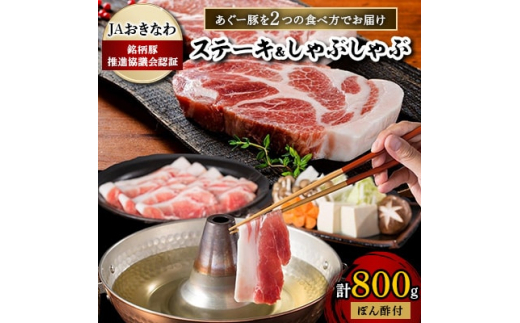 JAおきなわ
銘柄豚
推進協議会認証

あぐー豚を2つの食べ方でお届け
ステーキ&しゃぶしゃぶ

計800g
ぽん酢付